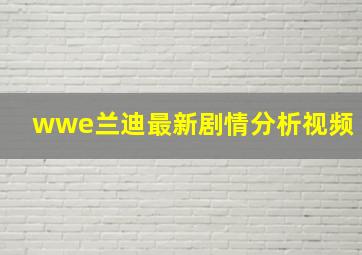 wwe兰迪最新剧情分析视频